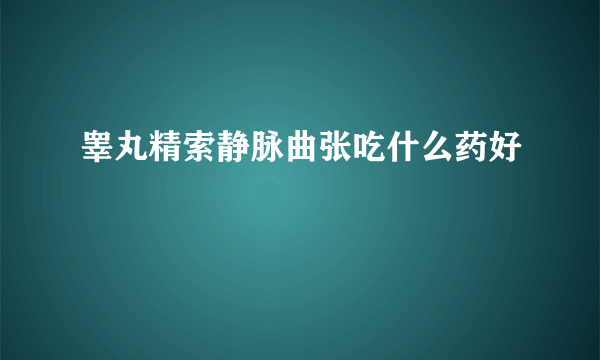 睾丸精索静脉曲张吃什么药好